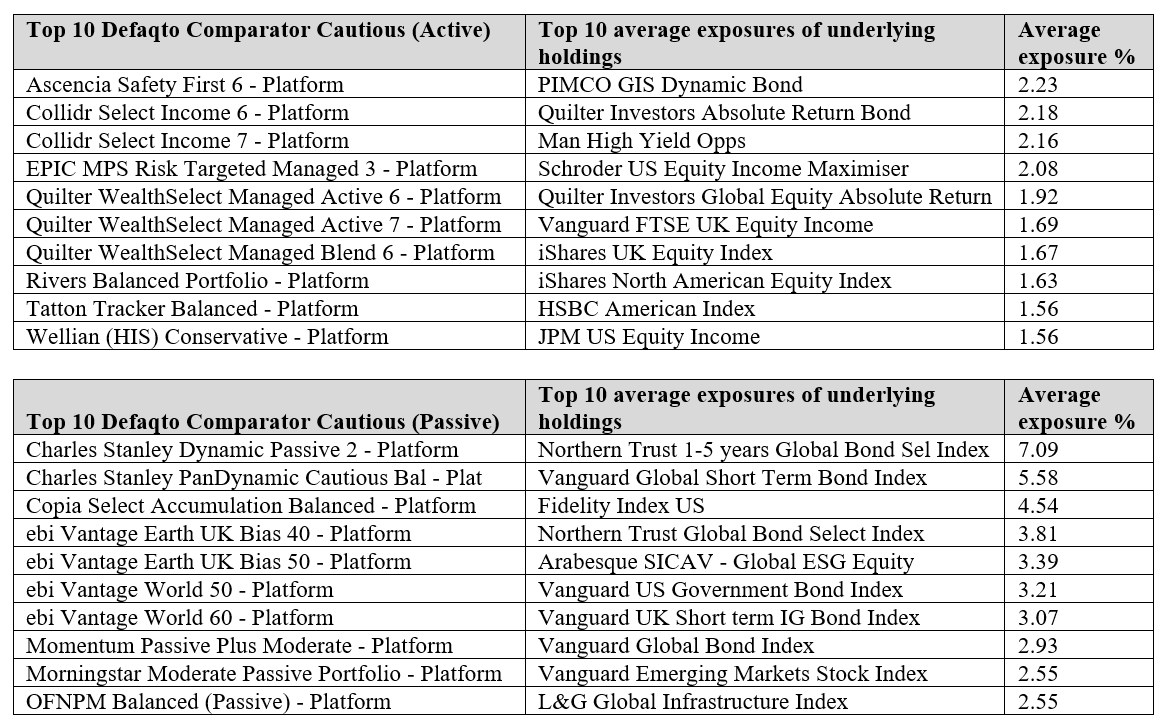 | Top 10 Defaqto Comparator Cautious (Active) | Top 10 average exposures of underlying holdings | Average exposure % |
|---|---|---|
| Ascencia Safety First 6 - Platform | PIMCO GIS Dynamic Bond | 2.23 |
| Collidr Select Income 6 - Platform | Quilter Investors Absolute Return Bond | 2.18 |
| Collidr Select Income 7 - Platform | Man High Yield Opps | 2.16 |
| EPIC MPS Risk Targeted Managed 3 - Platform | Schroder US Equity Income Maximiser | 2.08 |
| Quilter WealthSelect Managed Active 6 - Platform | Quilter Investors Global Equity Absolute Return | 1.92 |
| Quilter WealthSelect Managed Active 7 - Platform | Vanguard FTSE UK Equity Income | 1.69 |
| Quilter WealthSelect Managed Blend 6 - Platform | iShares UK Equity Index | 1.67 |
| Rivers Balanced Portfolio - Platform | iShares North American Equity Index | 1.63 |
| Tatton Tracker Balanced - Platform | HSBC American Index | 1.56 |
| Wellian (HIS) Conservative - Platform | JPM US Equity Income | 1.56 |

| Top 10 Defaqto Comparator Cautious (Passive) | Top 10 average exposures of underlying holdings | Average exposure % |
|---|---|---|
| Charles Stanley Dynamic Passive 2 - Platform | Northern Trust 1-5 years Global Bond Sel Index | 7.09 |
| Charles Stanley PanDynamic Cautious Bal - Plat | Vanguard Global Short Term Bond Index | 5.58 |
| Copia Select Accumulation Balanced - Platform | Fidelity Index US | 4.54 |
| ebi Vantage Earth UK Bias 40 - Platform | Northern Trust Global Bond Select Index | 3.81 |
| ebi Vantage Earth UK Bias 50 - Platform | Arabesque SICAV - Global ESG Equity | 3.39 |
| ebi Vantage World 50 - Platform | Vanguard US Government Bond Index | 3.21 |
| ebi Vantage World 60 - Platform | Vanguard UK Short term IG Bond Index | 3.07 |
| Momentum Passive Plus Moderate - Platform | Vanguard Global Bond Index | 2.93 |
| Morningstar Moderate Passive Portfolio - Platform | Vanguard Emerging Markets Stock Index | 2.55 |
| OFNPM Balanced (Passive) - Platform | L&G Global Infrastructure Index | 2.55 |